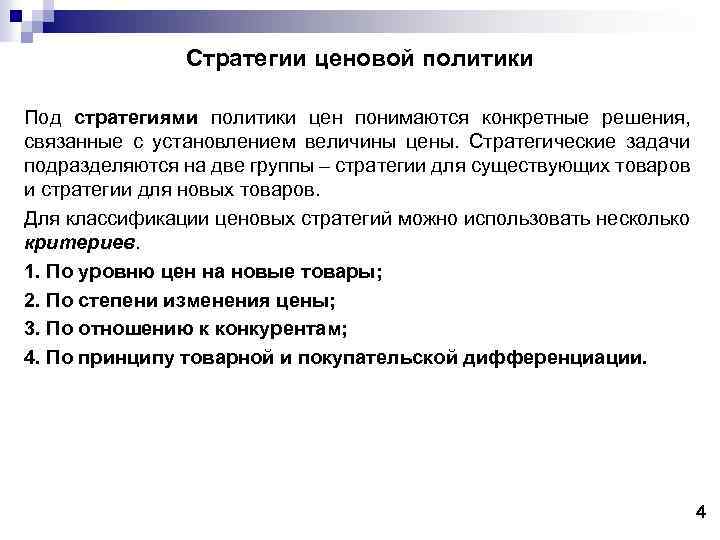 Стратегии ценовой политики

Под стратегиями политики цен понимаются конкретные решения, связанные с установлением величины цены. Стратегические задачи подразделяются на две группы – стратегии для существующих товаров и стратегии для новых товаров.

Для классификации ценовых стратегий можно использовать несколько критериев.

1. По уровню цен на новые товары;

2. По степени изменения цены;

3. По отношению к конкурентам;

4. По принципу товарной и покупательской дифференциации.

4